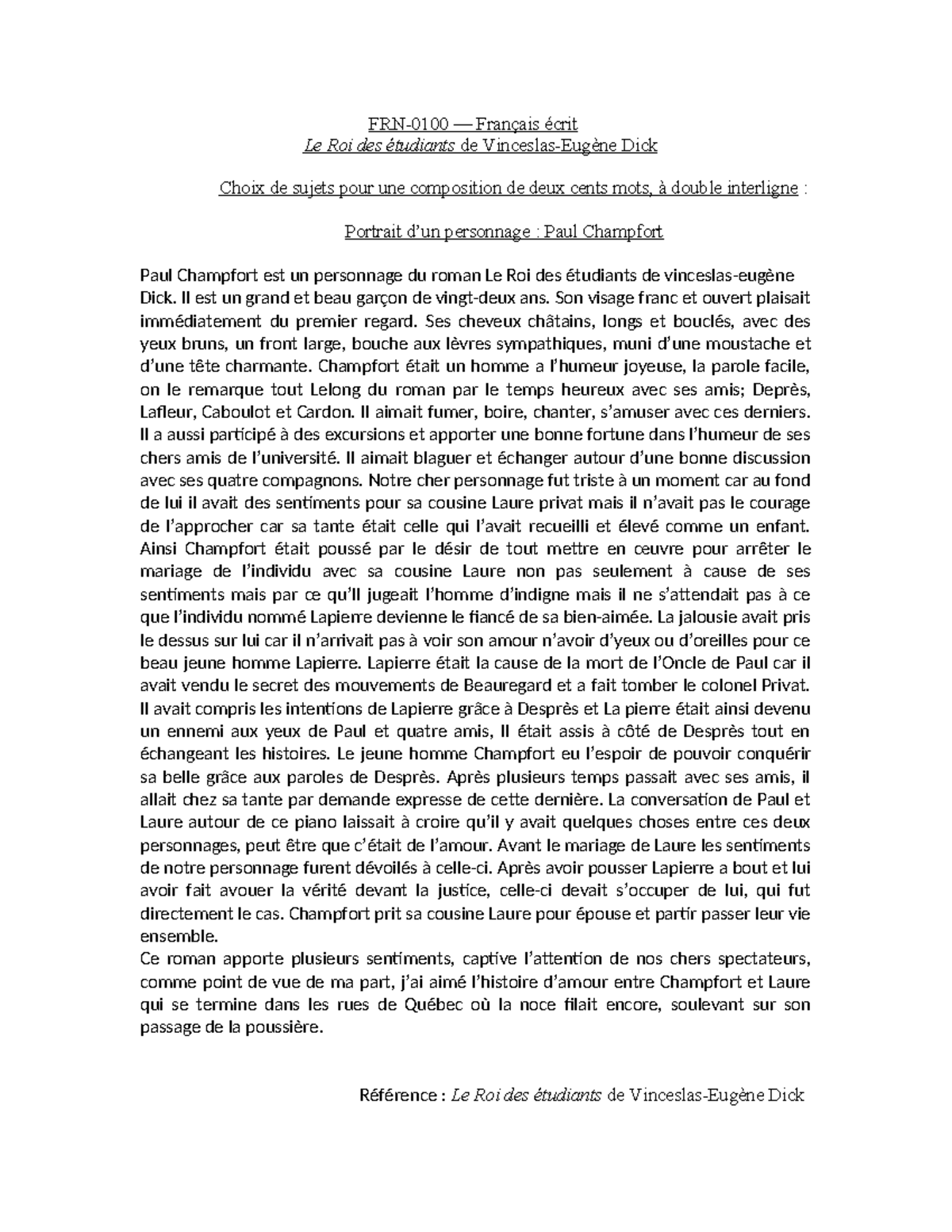 FRN-0100 — Français écrit
Le Roi des étudiants de Vinceslas-Eugène Dick

Choix de sujets pour une composition de deux cents mots, à double interligne :

Portrait d'un personnage : Paul Champfort

Paul Champfort est un personnage du roman Le Roi des étudiants de vinceslas-eugène Dick. Il est un grand et beau garçon de vingt-deux ans. Son visage franc et ouvert plaisait immédiatement du premier regard. Ses cheveux châtains, longs et bouclés, avec des yeux bruns, un front large, bouche aux lèvres sympathiques, muni d'une moustache et d'une tête charmante. Champfort était un homme a l'humeur joyeuse, la parole facile, on le remarque tout Lelong du roman par le temps heureux avec ses amis; Deprès, Lafleur, Caboulot et Cardon. Il aimait fumer, boire, chanter, s'amuser avec ces derniers. Il a aussi participé à des excursions et apporter une bonne fortune dans l'humeur de ses chers amis de l'université. Il aimait blaguer et échanger autour d'une bonne discussion avec ses quatre compagnons. Notre cher personnage fut triste à un moment car au fond de lui il avait des sentiments pour sa cousine Laure privat mais il n'avait pas le courage de l'approcher car sa tante était celle qui l'avait recueilli et élevé comme un enfant. Ainsi Champfort était poussé par le désir de tout mettre en œuvre pour arrêter le mariage de l'individu avec sa cousine Laure non pas seulement à cause de ses sentiments mais par ce qu'Il jugeait l'homme d'indigne mais il ne s'attendait pas à ce que l'individu nommé Lapierre devienne le fiancé de sa bien-aimée. La jalousie avait pris le dessus sur lui car il n'arrivait pas à voir son amour n'avoir d'yeux ou d'oreilles pour ce beau jeune homme Lapierre. Lapierre était la cause de la mort de l'Oncle de Paul car il avait vendu le secret des mouvements de Beauregard et a fait tomber le colonel Privat. Il avait compris les intentions de Lapierre grâce à Desprès et La pierre était ainsi devenu un ennemi aux yeux de Paul et quatre amis, Il était assis à côté de Desprès tout en échangeant les histoires. Le jeune homme Champfort eu l'espoir de pouvoir conquérir sa belle grâce aux paroles de Desprès. Après plusieurs temps passait avec ses amis, il allait chez sa tante par demande expresse de cette dernière. La conversation de Paul et Laure autour de ce piano laissait à croire qu'il y avait quelques choses entre ces deux personnages, peut être que c'était de l'amour. Avant le mariage de Laure les sentiments de notre personnage furent dévoilés à celle-ci. Après avoir pousser Lapierre a bout et lui avoir fait avouer la vérité devant la justice, celle-ci devait s'occuper de lui, qui fut directement le cas. Champfort prit sa cousine Laure pour épouse et partir passer leur vie ensemble.
Ce roman apporte plusieurs sentiments, captive l'attention de nos chers spectateurs, comme point de vue de ma part, j'ai aimé l'histoire d'amour entre Champfort et Laure qui se termine dans les rues de Québec où la noce filait encore, soulevant sur son passage de la poussière.

Référence : Le Roi des étudiants de Vinceslas-Eugène Dick